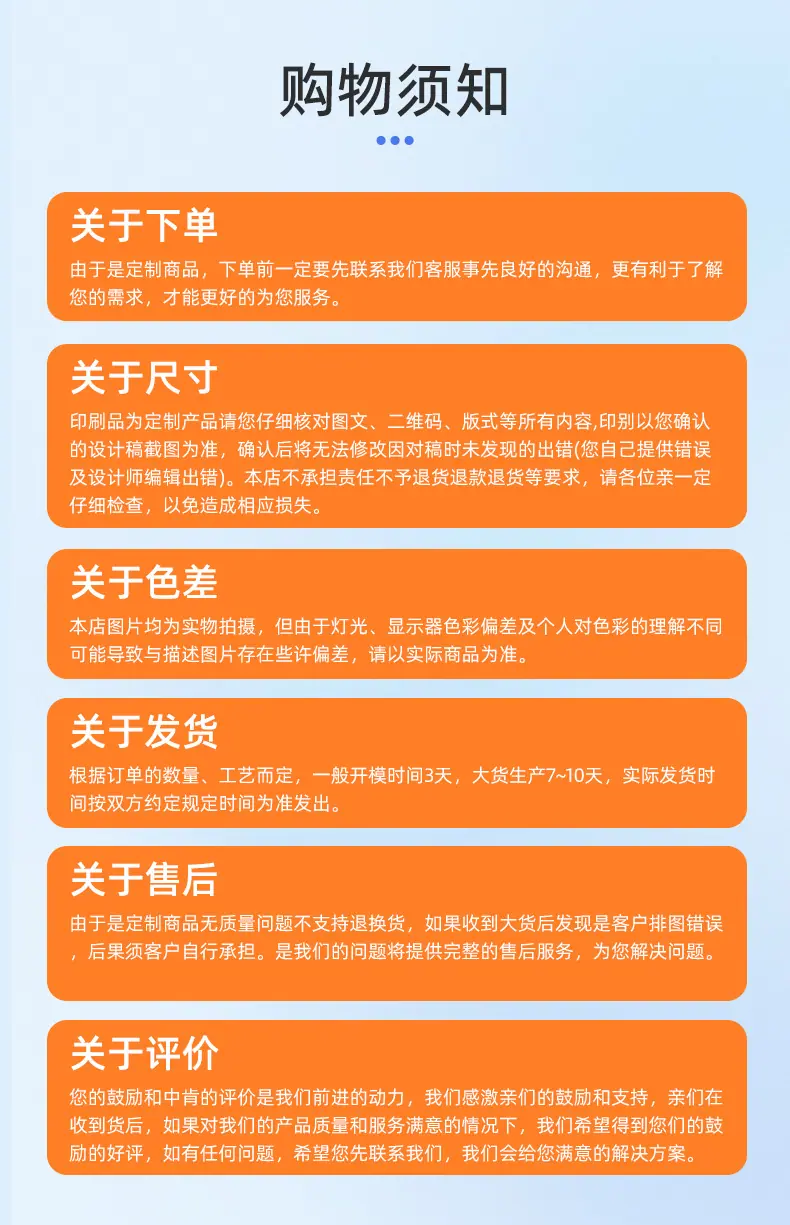 购物须知

关于下单

由于是定制商品，下单前一定要先联系我们客服事先良好的沟通，更有利于了解您的需求，才能更好的为您服务。

关于尺寸

印刷品为定制产品请您仔细核对图文、二维码、版式等所有内容,印别以您确认的设计稿截图为准，确认后将无法修改因对稿时未发现的出错(您自己提供错误及设计师编辑出错)。本店不承担责任不予退货退款退货等要求，请各位亲一定仔细检查，以免造成相应损失。

关于色差

本店图片均为实物拍摄，但由于灯光、显示器色彩偏差及个人对色彩的理解不同可能导致与描述图片存在些许偏差，请以实际商品为准。

关于发货

根据订单的数量、工艺而定，一般开模时间3天，大货生产7~10天，实际发货时间按双方约定规定时间为准发出。

关于售后

由于是定制商品无质量问题不支持退换货，如果收到大货后发现是客户排图错误，后果须客户自行承担。是我们的问题将提供完整的售后服务，为您解决问题。

关于评价

您的鼓励和中肯的评价是我们前进的动力，我们感激亲们的鼓励和支持，亲们在收到货后，如果对我们的产品质量和服务满意的情况下，我们希望得到您们的鼓励的好评，如有任何问题，希望您先联系我们，我们会给您满意的解决方案。